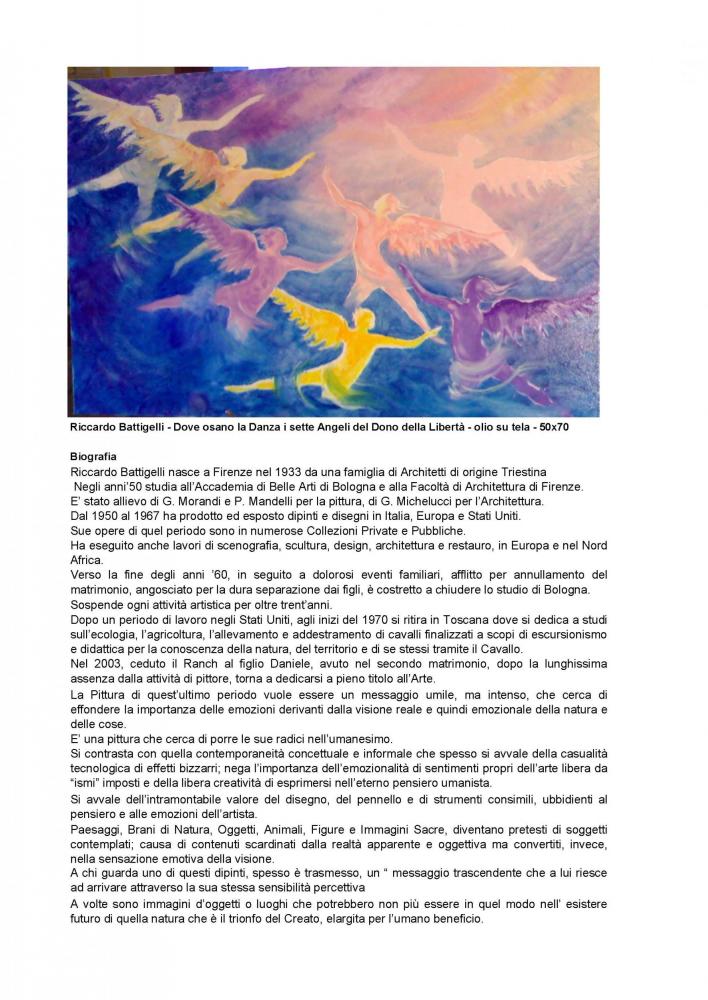 Riccardo Battigelli - Dove osano la Danza i sette Angeli del Dono della Libertà - olio su tela - 50x70

Biografia
Riccardo Battigelli nasce a Firenze nel 1933 da una famiglia di Architetti di origine Triestina
Negli anni'50 studia all'Accademia di Belle Arti di Bologna e alla Facoltà di Architettura di Firenze.
E' stato allievo di G. Morandi e P. Mandelli per la pittura, di G. Michelucci per l'Architettura.
Dal 1950 al 1967 ha prodotto ed esposto dipinti e disegni in Italia, Europa e Stati Uniti.
Sue opere di quel periodo sono in numerose Collezioni Private e Pubbliche.
Ha eseguito anche lavori di scenografia, scultura, design, architettura e restauro, in Europa e nel Nord Africa.
Verso la fine degli anni '60, in seguito a dolorosi eventi familiari, afflitto per annullamento del matrimonio, angosciato per la dura separazione dai figli, è costretto a chiudere lo studio di Bologna.
Sospende ogni attività artistica per oltre trent'anni.
Dopo un periodo di lavoro negli Stati Uniti, agli inizi del 1970 si ritira in Toscana dove si dedica a studi sull'ecologia, l'agricoltura, l'allevamento e addestramento di cavalli finalizzati a scopi di escursionismo e didattica per la conoscenza della natura, del territorio e di se stessi tramite il Cavallo.
Nel 2003, ceduto il Ranch al figlio Daniele, avuto nel secondo matrimonio, dopo la lunghissima assenza dalla attività di pittore, torna a dedicarsi a pieno titolo all'Arte.
La Pittura di quest'ultimo periodo vuole essere un messaggio umile, ma intenso, che cerca di effondere la importanza delle emozioni derivanti dalla visione reale e quindi emozionale della natura e delle cose.
E' una pittura che cerca di porre le sue radici nell'umanesimo.
Si contrasta con quella contemporaneità concettuale e informale che spesso si avvale della casualità tecnologica di effetti bizzarri; nega l'importanza dell'emozionalità di sentimenti propri dell'arte libera da "ismi" imposti e della libera creatività di esprimersi nell'eterno pensiero umanista.
Si avvale dell'intramontabile valore del disegno, del pennello e di strumenti consimili, ubbidienti al pensiero e alle emozioni dell'artista.
Paesaggi, Brani di Natura, Oggetti, Animali, Figure e Immagini Sacre, diventano pretesti di soggetti contemplati; causa di contenuti scardinati dalla realtà apparente e oggettiva ma convertiti, invece, nella sensazione emotiva della visione.
A chi guarda uno di questi dipinti, spesso è trasmesso, un " messaggio trascendente che a lui riesce ad arrivare attraverso la sua stessa sensibilità percettiva
A volte sono immagini d'oggetti o luoghi che potrebbero non più essere in quel modo nell' esistere futuro di quella natura che è il trionfo del Creato, elargita per l'umano beneficio.